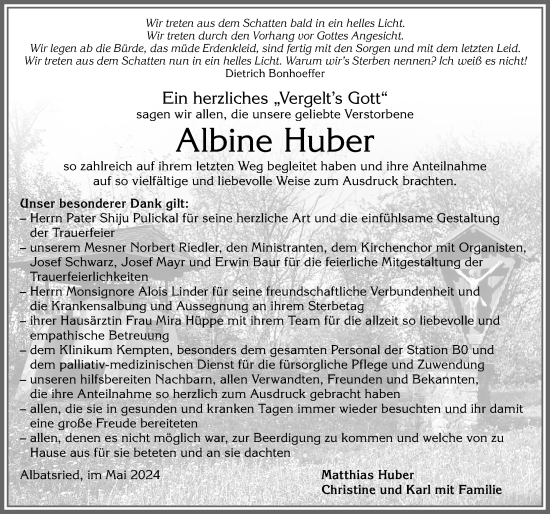 Wir treten aus dem Schatten bald in ein helles Licht.
Wir treten durch den Vorhang vor Gottes Angesicht.
Wir legen ab die Bürde, das müde Erdenkleid, sind fertig mit den Sorgen und mit dem letzten Leid.
Wir treten aus dem Schatten nun in ein helles Licht. Warum wir's Sterben nennen? Ich weiß es nicht!
Dietrich Bonhoeffer

Ein herzliches „Vergelt's Gott"
sagen wir allen, die unsere geliebte Verstorbene

Albine Huber

so zahlreich auf ihrem letzten Weg begleitet haben und ihre Anteilnahme auf so vielfältige und liebevolle Weise zum Ausdruck brachten.

Unser besonderer Dank gilt:
– Herrn Pater Shiju Pulickal für seine herzliche Art und die einfühlsame Gestaltung der Trauerfeier
– unserem Mesner Norbert Riedler, den Ministranten, dem Kirchenchor mit Organisten, Josef Schwarz, Josef Mayr und Erwin Baur für die feierliche Mitgestaltung der Trauerfeierlichkeiten
– Herrn Monsignore Alois Linder für seine freundschaftliche Verbundenheit und die Krankensalbung und Aussegnung an ihrem Sterbetag
– ihrer Hausärztin Frau Mira Hüppe mit ihrem Team für die allzeit so liebevolle und empathische Betreuung
– dem Klinikum Kempten, besonders dem gesamten Personal der Station B0 und dem palliativ-medizinischen Dienst für die fürsorgliche Pflege und Zuwendung
– unseren hilfsbereiten Nachbarn, allen Verwandten, Freunden und Bekannten, die ihre Anteilnahme so herzlich zum Ausdruck gebracht haben
– allen, die sie in gesunden und kranken Tagen immer wieder besuchten und ihr damit eine große Freude bereiteten
– allen, denen es nicht möglich war, zur Beerdigung zu kommen und welche von zu Hause aus für sie beteten und an sie dachten

Albatsried, im Mai 2024

Matthias Huber
Christine und Karl mit Familie